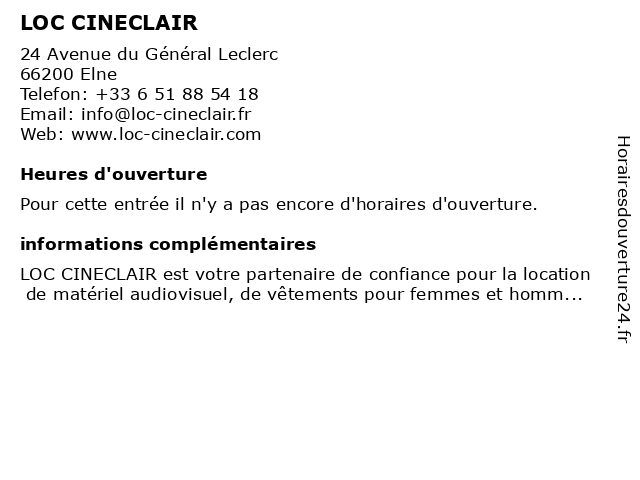 LOC CINECLAIR

24 Avenue du Général Leclerc
66200 Elne
Telefon: +33 6 51 88 54 18
Email: info@loc-cineclair.fr
Web: www.loc-cineclair.com

Heures d'ouverture

Pour cette entrée il n'y a pas encore d'horaires d'ouverture.

informations complémentaires

LOC CINECLAIR est votre partenaire de confiance pour la location de matériel audiovisuel, de vêtements pour femmes et homm...

Horairesdouverture24.fr